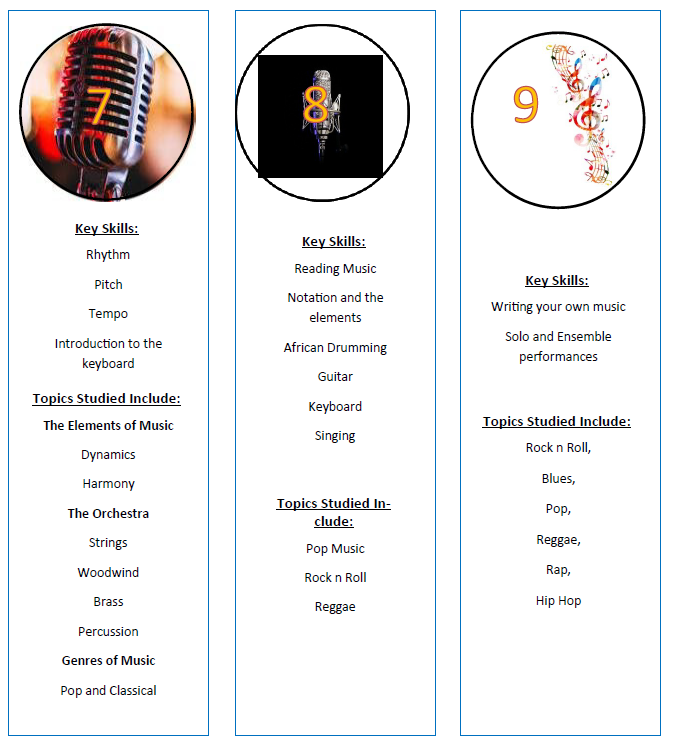 7

Key Skills:

Rhythm

Pitch

Tempo

Introduction to the keyboard

Topics Studied Include:

The Elements of Music

Dynamics

Harmony

The Orchestra

Strings

Woodwind

Brass

Percussion

Genres of Music

Pop and Classical

8

Key Skills:

Reading Music

Notation and the elements

African Drumming

Guitar

Keyboard

Singing

Topics Studied Include:

Pop Music

Rock n Roll

Reggae

9

Key Skills:

Writing your own music

Solo and Ensemble performances

Topics Studied Include:

Rock n Roll,

Blues,

Pop,

Reggae,

Rap,

Hip Hop